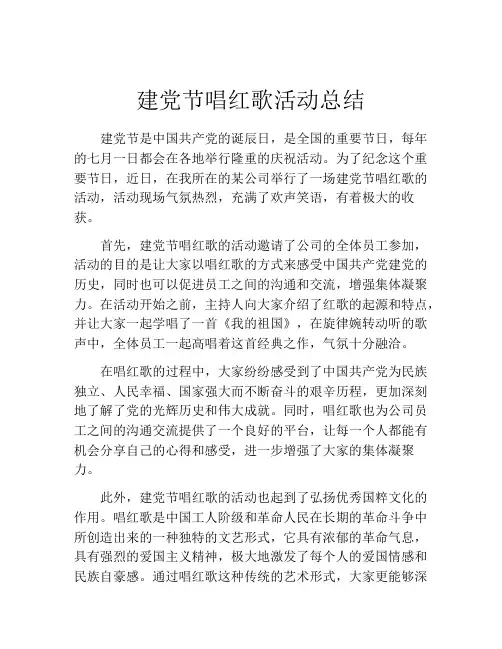 建党节唱红歌活动总结

建党节是中国共产党的诞辰日，是全国的重要节日，每年的七月一日都会在各地举行隆重的庆祝活动。为了纪念这个重要节日，近日，在我所在的某公司举行了一场建党节唱红歌的活动，活动现场气氛热烈，充满了欢声笑语，有着极大的收获。

首先，建党节唱红歌的活动邀请了公司的全体员工参加，活动的目的是让大家以唱红歌的方式来感受中国共产党建党的历史，同时也可以促进员工之间的沟通和交流，增强集体凝聚力。在活动开始之前，主持人向大家介绍了红歌的起源和特点，并让大家一起学唱了一首《我的祖国》，在旋律婉转动听的歌声中，全体员工一起高唱着这首经典之作，气氛十分融洽。

在唱红歌的过程中，大家纷纷感受到了中国共产党为民族独立、人民幸福、国家强大而不断奋斗的艰辛历程，更加深刻地了解了党的光辉历史和伟大成就。同时，唱红歌也为公司员工之间的沟通交流提供了一个良好的平台，让每一个人都能有机会分享自己的心得和感受，进一步增强了大家的集体凝聚力。

此外，建党节唱红歌的活动也起到了弘扬优秀国粹文化的作用。唱红歌是中国工人阶级和革命人民在长期的革命斗争中所创造出来的一种独特的文艺形式，它具有浓郁的革命气息，具有强烈的爱国主义精神，极大地激发了每个人的爱国情感和民族自豪感。通过唱红歌这种传统的艺术形式，大家更能够深